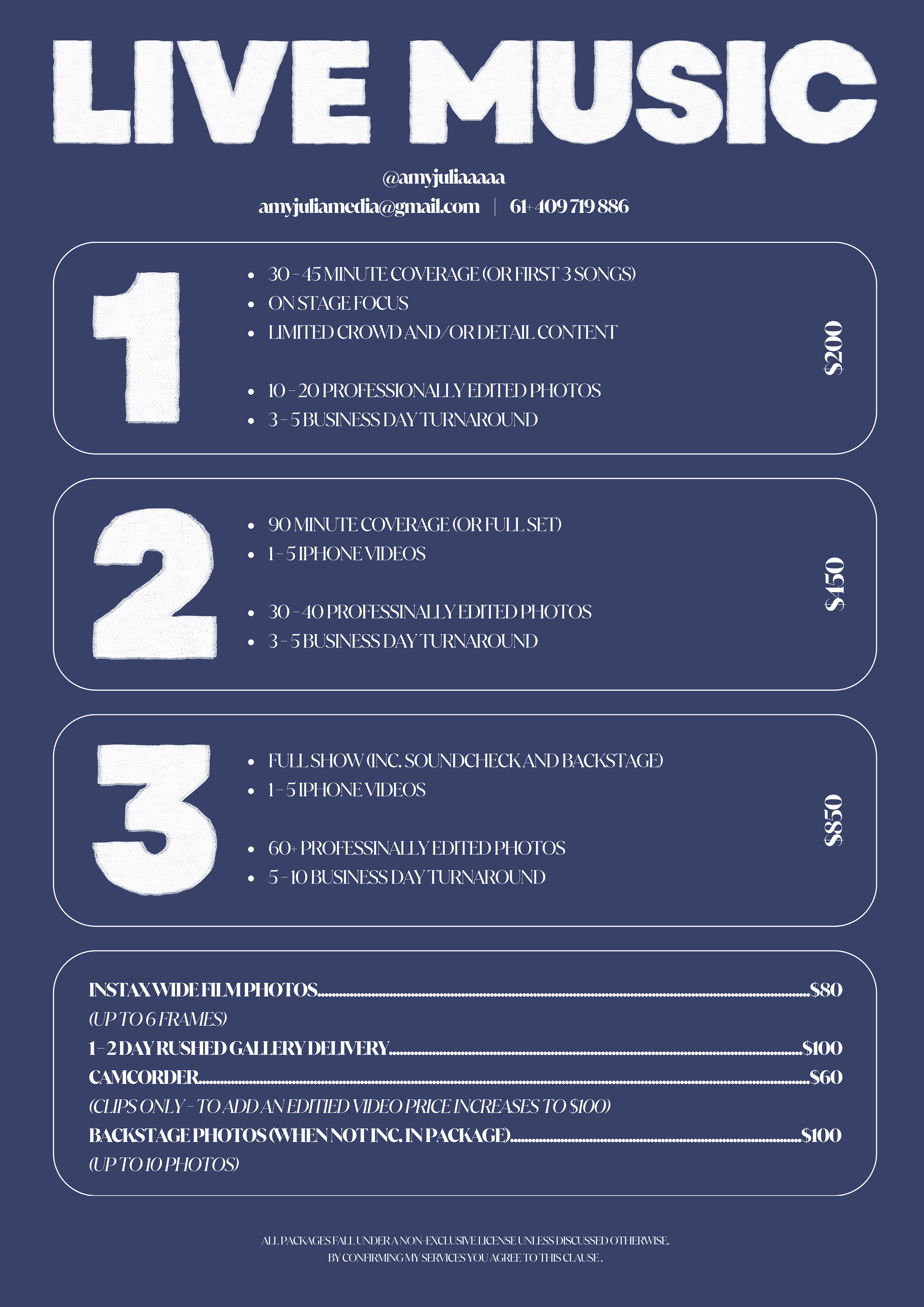 LIVE MUSIC

@amyjuliaaaaa

amyjuliamedia@gmail.com | 61+ 409 719 886

1

• 30 - 45 MINUTE COVERAGE (OR FIRST 3 SONGS)
• ON STAGE FOCUS
• LIMITED CROWD AND/OR DETAIL CONTENT

• 10 - 20 PROFESSIONALLY EDITED PHOTOS
• 3 - 5 BUSINESS DAY TURNAROUND

$200

2

• 90 MINUTE COVERAGE (OR FULL SET)
• 1 - 5 IPHONE VIDEOS

• 30 - 40 PROFESSINALLY EDITED PHOTOS
• 3 - 5 BUSINESS DAY TURNAROUND

$450

3

• FULL SHOW (INC. SOUNDCHECK AND BACKSTAGE)
• 1 - 5 IPHONE VIDEOS

• 60+ PROFESSINALLY EDITED PHOTOS
• 5 - 10 BUSINESS DAY TURNAROUND

$850

INSTAX WIDE FILM PHOTOS $80
(UP TO 6 FRAMES)
1 - 2 DAY RUSHED GALLERY DELIVERY $100
CAMCORDER $60
(CLIPS ONLY - TO ADD AN EDITIED VIDEO PRICE INCREASES TO $100)
BACKSTAGE PHOTOS (WHEN NOT INC. IN PACKAGE) $100
(UP TO 10 PHOTOS)

ALL PACKAGES FALL UNDER A NON-EXCLUSIVE LICENSE UNLESS DISCUSSED OTHERWISE.
BY CONFIRMING MY SERVICES YOU AGREE TO THIS CLAUSE .